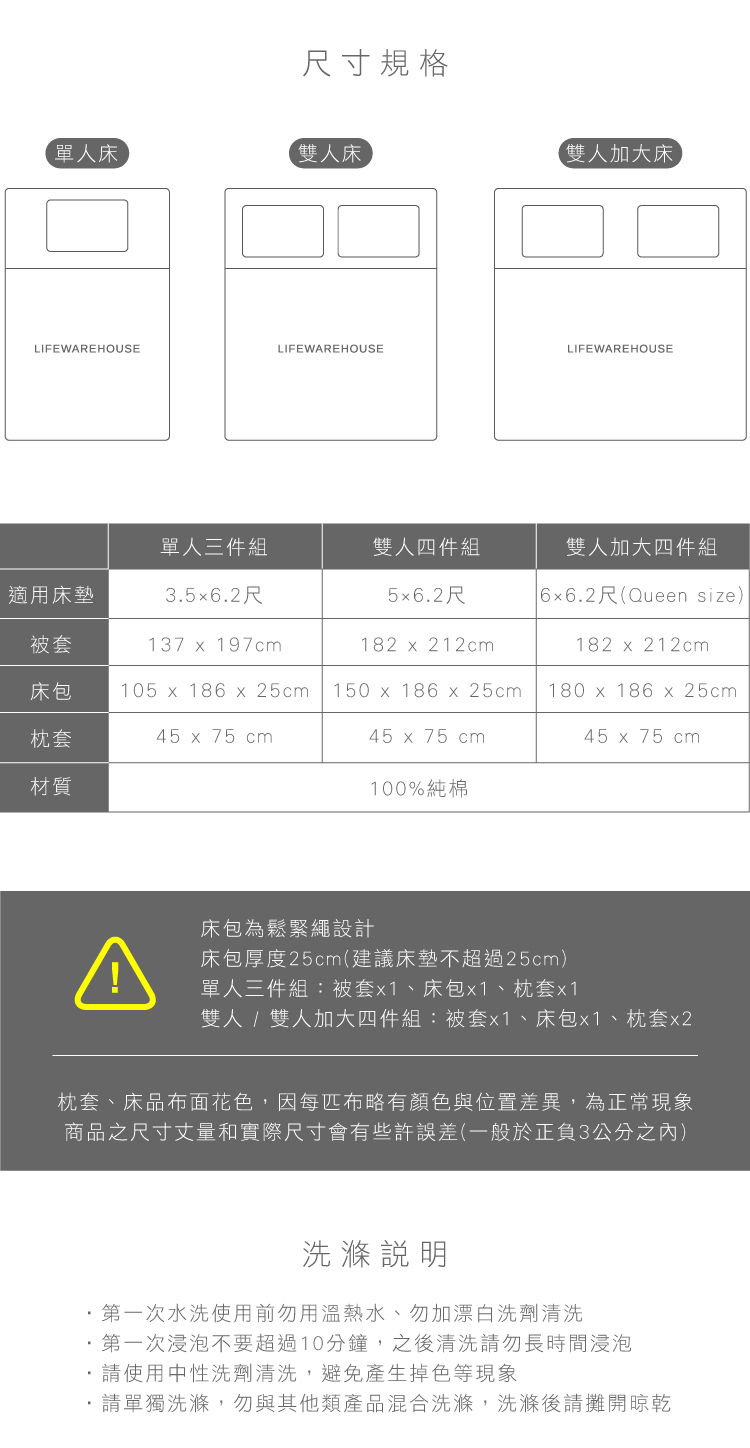 尺寸規格

單人床

雙人床

雙人加大床

LIFEWAREHOUSE

LIFEWAREHOUSE

LIFEWAREHOUSE

| | 單人三件組 | 雙人四件組 | 雙人加大四件組 |
|---|---|---|---|
| 適用床墊 | 3.5×6.2尺 | 5×6.2尺 | 6×6.2尺(Queen size) |
| 被套 | 137 x 197cm | 182 x 212cm | 182 x 212cm |
| 床包 | 105 x 186 x 25cm | 150 x 186 x 25cm | 180 x 186 x 25cm |
| 枕套 | 45 x 75 cm | 45 x 75 cm | 45 x 75 cm |
| 材質 | 100%純棉 | | |

!

床包為鬆緊繩設計
床包厚度25cm(建議床墊不超過25cm)
單人三件組：被套x1、床包x1、枕套x1
雙人 / 雙人加大四件組：被套x1、床包x1、枕套x2

枕套、床品布面花色，因每匹布略有顏色與位置差異，為正常現象
商品之尺寸丈量和實際尺寸會有些許誤差(一般於正負3公分之內)

洗滌說明

・第一次水洗使用前勿用溫熱水、勿加漂白洗劑清洗
・第一次浸泡不要超過10分鐘，之後清洗請勿長時間浸泡
・請使用中性洗劑清洗，避免產生掉色等現象
・請單獨洗滌，勿與其他類產品混合洗滌，洗滌後請攤開晾乾